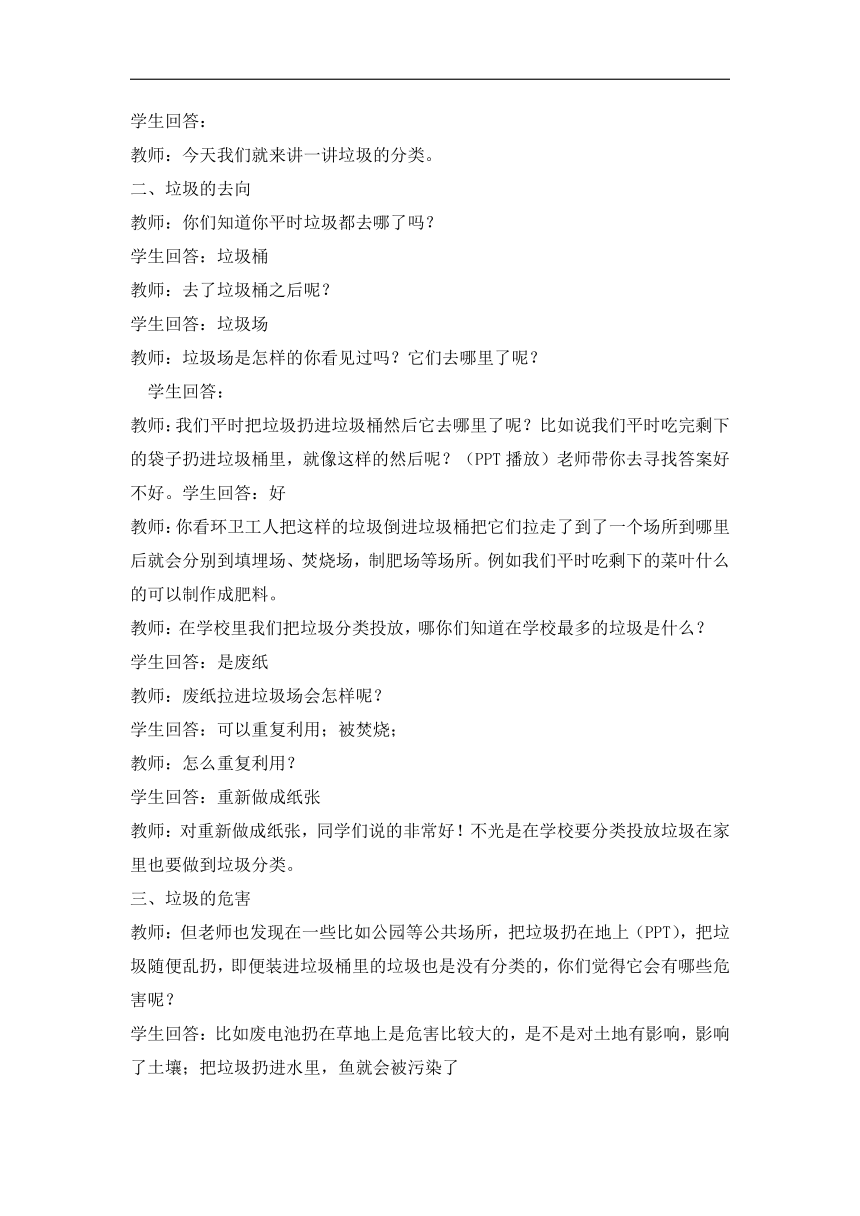 学生回答：

教师：今天我们就来讲一讲垃圾的分类。

二、垃圾的去向

教师：你们知道你平时垃圾都去哪了吗？

学生回答：垃圾桶

教师：去了垃圾桶之后呢？

学生回答：垃圾场

教师：垃圾场是怎样的你看见过吗？它们去哪里了呢？

学生回答：

教师：我们平时把垃圾扔进垃圾桶然后它去哪里了呢？比如说我们平时吃完剩下的袋子扔进垃圾桶里，就像这样的然后呢？（PPT 播放）老师带你去寻找答案好不好。学生回答：好

教师：你看环卫工人把这样的垃圾倒进垃圾桶把它们拉走了到了一个场所到哪里后就会分别到填埋场、焚烧场，制肥场等场所。例如我们平时吃剩下的菜叶什么的可以制作成肥料。

教师：在学校里我们把垃圾分类投放，哪你们知道在学校最多的垃圾是什么？

学生回答：是废纸

教师：废纸拉进垃圾场会怎样呢？

学生回答：可以重复利用；被焚烧；

教师：怎么重复利用？

学生回答：重新做成纸张

教师：对重新做成纸张，同学们说的非常好！不光是在学校要分类投放垃圾在家里也要做到垃圾分类。

三、垃圾的危害

教师：但老师也发现在一些比如公园等公共场所，把垃圾扔在地上（PPT），把垃圾随便乱扔，即便装进垃圾桶里的垃圾也是没有分类的，你们觉得它会有哪些危害呢？

学生回答：比如废电池扔在草地上是危害比较大的，是不是对土地有影响，影响了土壤；把垃圾扔进水里，鱼就会被污染了